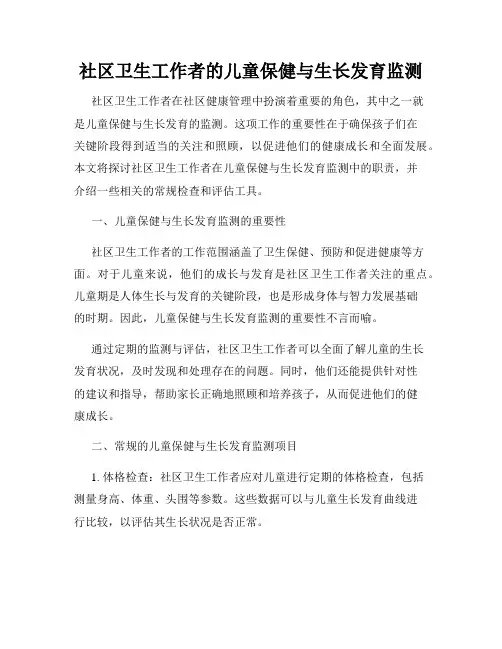 社区卫生工作者的儿童保健与生长发育监测

社区卫生工作者在社区健康管理中扮演着重要的角色，其中之一就是儿童保健与生长发育的监测。这项工作的重要性在于确保孩子们在关键阶段得到适当的关注和照顾，以促进他们的健康成长和全面发展。本文将探讨社区卫生工作者在儿童保健与生长发育监测中的职责，并介绍一些相关的常规检查和评估工具。

一、儿童保健与生长发育监测的重要性

社区卫生工作者的工作范围涵盖了卫生保健、预防和促进健康等方面。对于儿童来说，他们的成长与发育是社区卫生工作者关注的重点。儿童期是人体生长与发育的关键阶段，也是形成身体与智力发展基础的时期。因此，儿童保健与生长发育监测的重要性不言而喻。

通过定期的监测与评估，社区卫生工作者可以全面了解儿童的生长发育状况，及时发现和处理存在的问题。同时，他们还能提供针对性的建议和指导，帮助家长正确地照顾和培养孩子，从而促进他们的健康成长。

二、常规的儿童保健与生长发育监测项目

1. 体格检查：社区卫生工作者应对儿童进行定期的体格检查，包括测量身高、体重、头围等参数。这些数据可以与儿童生长发育曲线进行比较，以评估其生长状况是否正常。